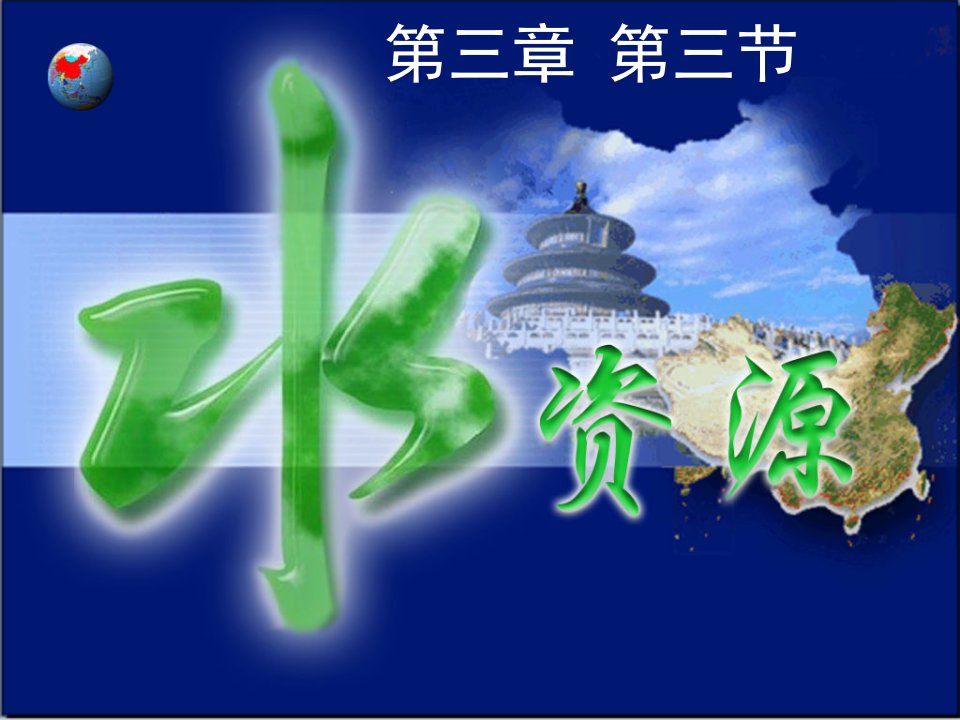 第三章 第三节

水资源